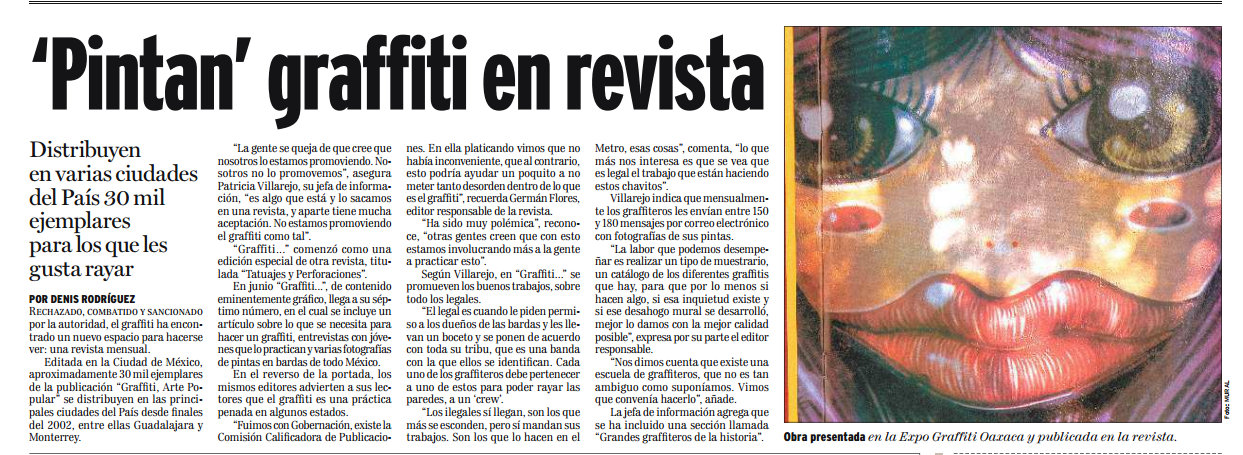 'Pintan' graffiti en revista

Distribuyen en varias ciudades del País 30 mil ejemplares para los que les gusta rayar

POR DENIS RODRÍGUEZ

RECHAZADO, COMBATIDO Y SANCIONADO por la autoridad, el graffiti ha encontrado un nuevo espacio para hacerse ver: una revista mensual.

Editada en la Ciudad de México, aproximadamente 30 mil ejemplares de la publicación "Graffiti, Arte Popular" se distribuyen en las principales ciudades del País desde finales del 2002, entre ellas Guadalajara y Monterrey.

"La gente se queja de que cree que nosotros lo estamos promoviendo. Nosotros no lo promovemos", asegura Patricia Villarejo, su jefa de información, "es algo que está y lo sacamos en una revista, y aparte tiene mucha aceptación. No estamos promoviendo el graffiti como tal".

"Graffiti..." comenzó como una edición especial de otra revista, titulada "Tatuajes y Perforaciones".

En junio "Graffiti...", de contenido eminentemente gráfico, llega a su séptimo número, en el cual se incluye un artículo sobre lo que se necesita para hacer un graffiti, entrevistas con jóvenes que lo practican y varias fotografías de pintas en bardas de todo México.

En el reverso de la portada, los mismos editores advierten a sus lectores que el graffiti es una práctica penada en algunos estados.

"Fuimos con Gobernación, existe la Comisión Calificadora de Publicaciones. En ella platicando vimos que no había inconveniente, que al contrario, esto podría ayudar un poquito a no meter tanto desorden dentro de lo que es el graffiti", recuerda Germán Flores, editor responsable de la revista.

"Ha sido muy polémica", reconoce, "otras gentes creen que con esto estamos involucrando más a la gente a practicar esto".

Según Villarejo, en "Graffiti..." se promueven los buenos trabajos, sobre todo los legales.

"El legal es cuando le piden permiso a los dueños de las bardas y les llevan un boceto y se ponen de acuerdo con toda su tribu, que es una banda con la que ellos se identifican. Cada uno de los graffiteros debe pertenecer a uno de estos para poder rayar las paredes, a un 'crew'.

"Los ilegales sí llegan, son los que más se esconden, pero sí mandan sus trabajos. Son los que lo hacen en el Metro, esas cosas", comenta, "lo que más nos interesa es que se vea que es legal el trabajo que están haciendo estos chavitos".

Villarejo indica que mensualmente los graffiteros les envían entre 150 y 180 mensajes por correo electrónico con fotografías de sus pintas.

"La labor que podemos desempeñar es realizar un tipo de muestrario, un catálogo de los diferentes graffitis que hay, para que por lo menos si hacen algo, si esa inquietud existe y si ese desahogo mural se desarrolló, mejor lo damos con la mejor calidad posible", expresa por su parte el editor responsable.

"Nos dimos cuenta que existe una escuela de graffiteros, que no es tan ambiguo como suponíamos. Vimos que convenía hacerlo", añade.

La jefa de información agrega que se ha incluido una sección llamada "Grandes graffiteros de la historia".

Foto: MURAL

Obra presentada en la Expo Graffiti Oaxaca y publicada en la revista.